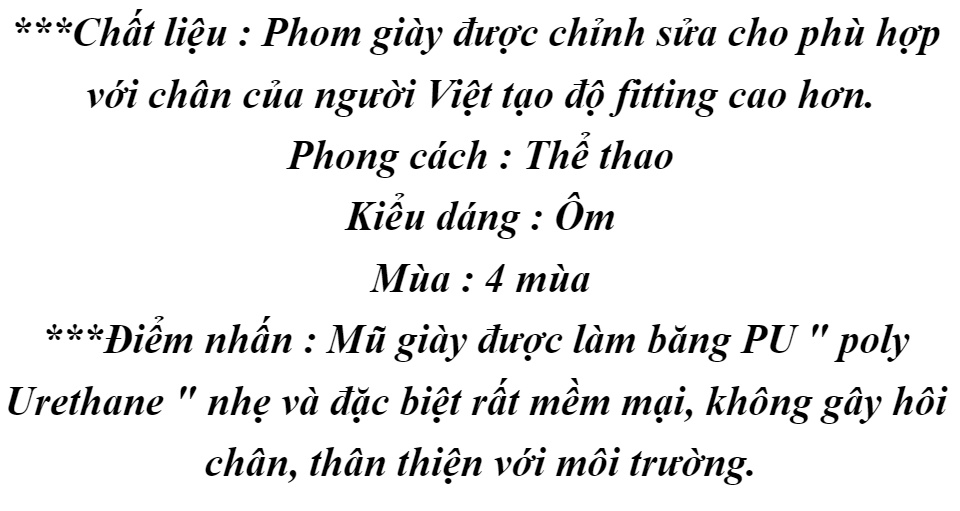 ***Chất liệu : Phom giày được chỉnh sửa cho phù hợp với chân của người Việt tạo độ fitting cao hơn.

Phong cách : Thể thao

Kiểu dáng : Ôm

Mùa : 4 mùa

***Điểm nhấn : Mũ giày được làm băng PU " poly Urethane " nhẹ và đặc biệt rất mềm mại, không gây hôi chân, thân thiện với môi trường.